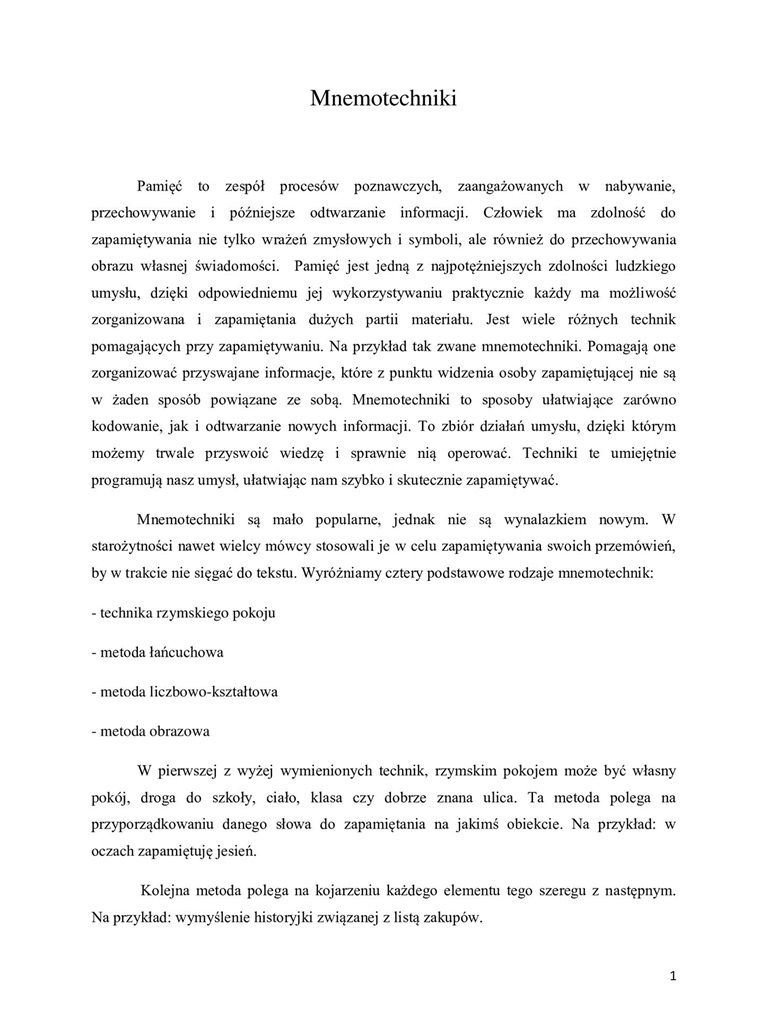 Mnemotechniki

Pamięć to zespół procesów poznawczych, zaangażowanych w nabywanie, przechowywanie i późniejsze odtwarzanie informacji. Człowiek ma zdolność do zapamiętywania nie tylko wrażeń zmysłowych i symboli, ale również do przechowywania obrazu własnej świadomości. Pamięć jest jedną z najpotężniejszych zdolności ludzkiego umysłu, dzięki odpowiedniemu jej wykorzystywaniu praktycznie każdy ma możliwość zorganizowana i zapamiętania dużych partii materiału. Jest wiele różnych technik pomagających przy zapamiętywaniu. Na przykład tak zwane mnemotechniki. Pomagają one zorganizować przyswajane informacje, które z punktu widzenia osoby zapamiętującej nie są w żaden sposób powiązane ze sobą. Mnemotechniki to sposoby ułatwiające zarówno kodowanie, jak i odtwarzanie nowych informacji. To zbiór działań umysłu, dzięki którym możemy trwale przyswoić wiedzę i sprawnie nią operować. Techniki te umiejętnie programują nasz umysł, ułatwiając nam szybko i skutecznie zapamiętywać.

Mnemotechniki są mało popularne, jednak nie są wynalazkiem nowym. W starożytności nawet wielcy mówcy stosowali je w celu zapamiętywania swoich przemówień, by w trakcie nie sięgać do tekstu. Wyróżniamy cztery podstawowe rodzaje mnemotechnik:

- technika rzymskiego pokoju

- metoda łańcuchowa

- metoda liczbowo-kształtowa

- metoda obrazowa

W pierwszej z wyżej wymienionych technik, rzymskim pokojem może być własny pokój, droga do szkoły, ciało, klasa czy dobrze znana ulica. Ta metoda polega na przyporządkowaniu danego słowa do zapamiętania na jakimś obiekcie. Na przykład: w oczach zapamiętuję jesień.

Kolejna metoda polega na kojarzeniu każdego elementu tego szeregu z następnym. Na przykład: wymyślenie historyjki związanej z listą zakupów.

1